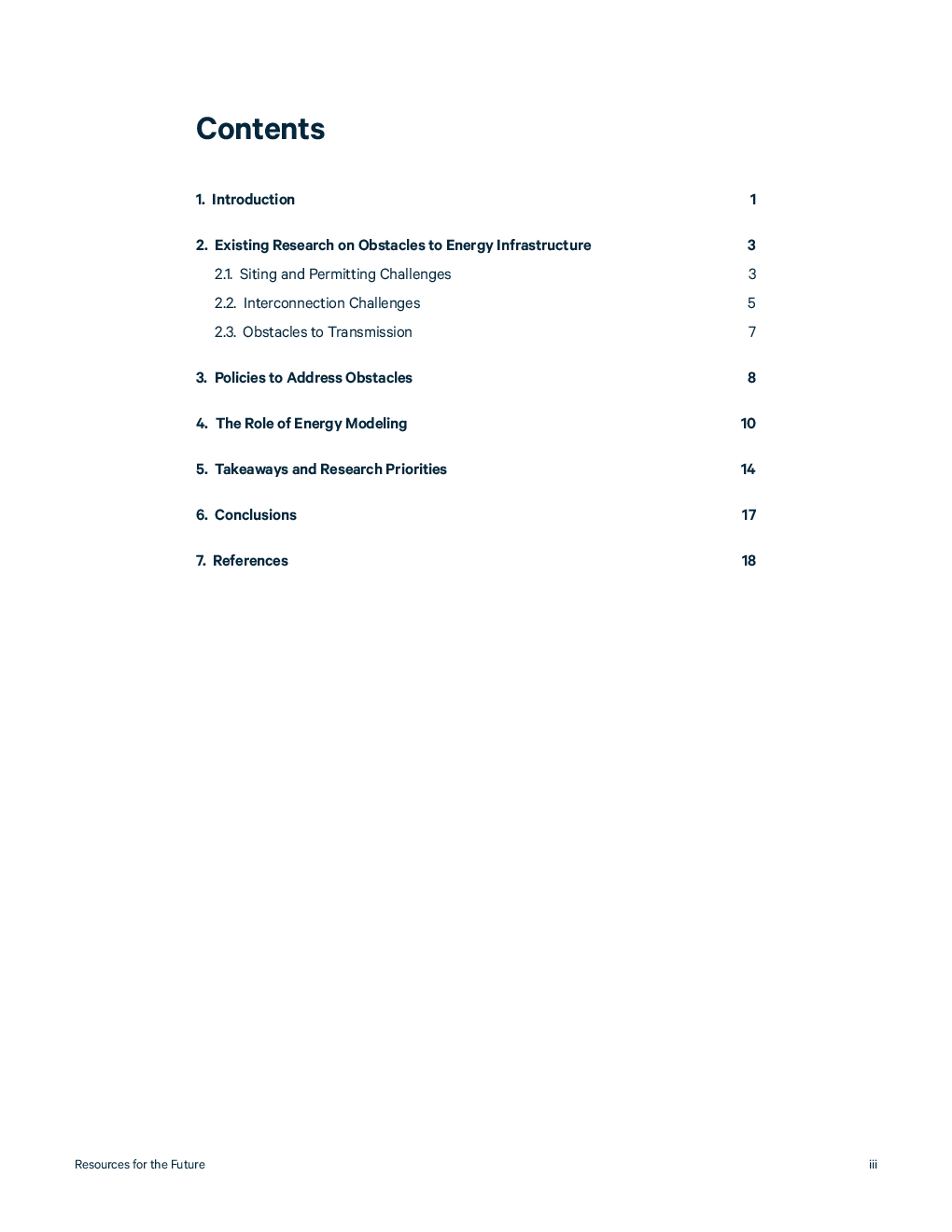 Contents

1. Introduction 1

2. Existing Research on Obstacles to Energy Infrastructure 3

2.1. Siting and Permitting Challenges 3

2.2. Interconnection Challenges 5

2.3. Obstacles to Transmission 7

3. Policies to Address Obstacles 8

4. The Role of Energy Modeling 10

5. Takeaways and Research Priorities 14

6. Conclusions 17

7. References 18

Resources for the Future iii